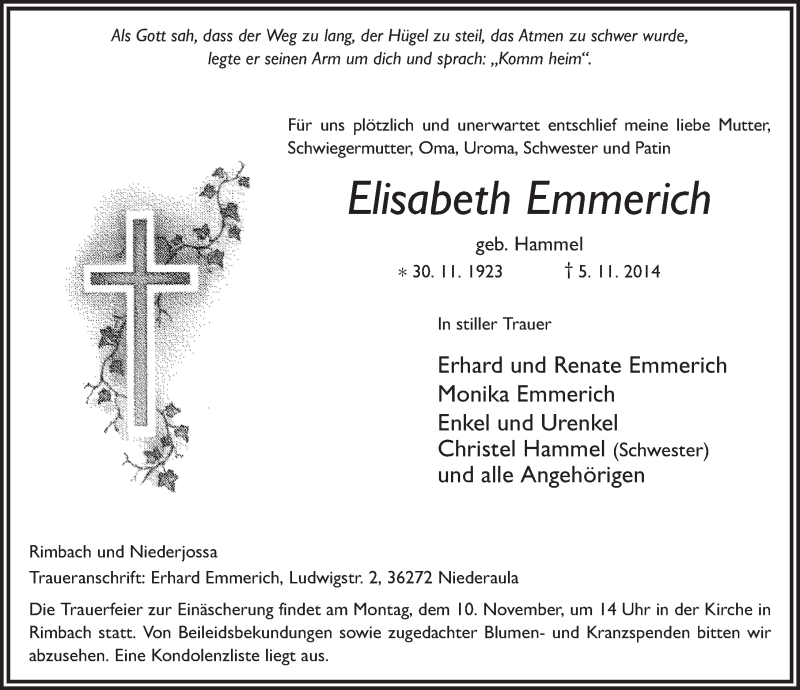 Als Gott sah, dass der Weg zu lang, der Hügel zu steil, das Atmen zu schwer wurde, legte er seinen Arm um dich und sprach: „Komm heim“.

Für uns plötzlich und unerwartet entschlief meine liebe Mutter, Schwiegermutter, Oma, Uroma, Schwester und Patin

Elisabeth Emmerich

geb. Hammel

* 30. 11. 1923 † 5. 11. 2014

In stiller Trauer

Erhard und Renate Emmerich
Monika Emmerich
Enkel und Urenkel
Christel Hammel (Schwester)
und alle Angehörigen

Rimbach und Niederjossa

Traueranschrift: Erhard Emmerich, Ludwigstr. 2, 36272 Niederaula

Die Trauerfeier zur Einäscherung findet am Montag, dem 10. November, um 14 Uhr in der Kirche in Rimbach statt. Von Beileidsbekundungen sowie zugedachter Blumen- und Kranzspenden bitten wir abzusehen. Eine Kondolenzliste liegt aus.